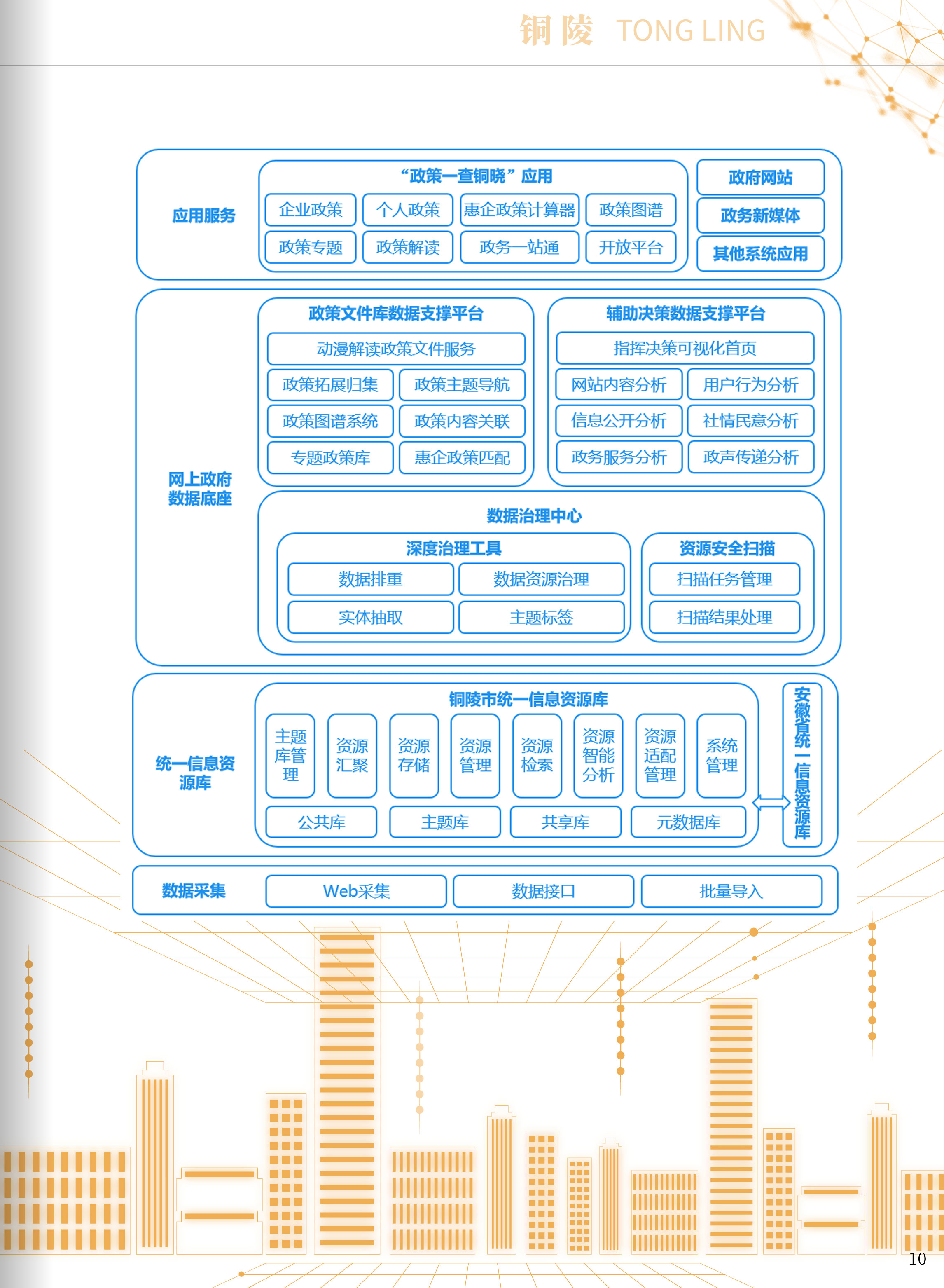 铜陵 TONG LING

应用服务

“政策一查铜晓”应用

企业政策　个人政策　惠企政策计算器　政策图谱

政策专题　政策解读　政务一站通　开放平台

政府网站

政务新媒体

其他系统应用

网上政府数据底座

政策文件库数据支撑平台

动漫解读政策文件服务

政策拓展归集　政策主题导航

政策图谱系统　政策内容关联

专题政策库　惠企政策匹配

辅助决策数据支撑平台

指挥决策可视化首页

网站内容分析　用户行为分析

信息公开分析　社情民意分析

政务服务分析　政声传递分析

数据治理中心

深度治理工具

数据排重　数据资源治理

实体抽取　主题标签

资源安全扫描

扫描任务管理

扫描结果处理

统一信息资源库

铜陵市统一信息资源库

主题库管理　资源汇聚　资源存储　资源管理　资源检索　资源智能分析　资源适配管理　系统管理

公共库　主题库　共享库　元数据库

安徽省统一信息资源库

数据采集

Web采集　数据接口　批量导入

10